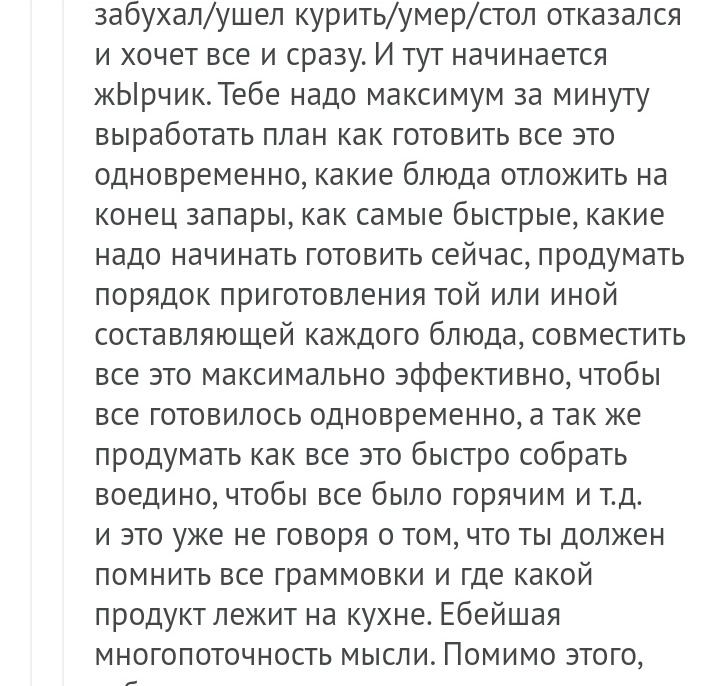 забухал/ушел курить/умер/стол отказался и хочет все и сразу. И тут начинается жЫрчик. Тебе надо максимум за минуту выработать план как готовить все это одновременно, какие блюда отложить на конец запары, как самые быстрые, какие надо начинать готовить сейчас, продумать порядок приготовления той или иной составляющей каждого блюда, совместить все это максимально эффективно, чтобы все готовилось одновременно, а так же продумать как все это быстро собрать воедино, чтобы все было горячим и т.д.
и это уже не говоря о том, что ты должен помнить все граммовки и где какой продукт лежит на кухне. Ебейшая многопоточность мысли. Помимо этого,